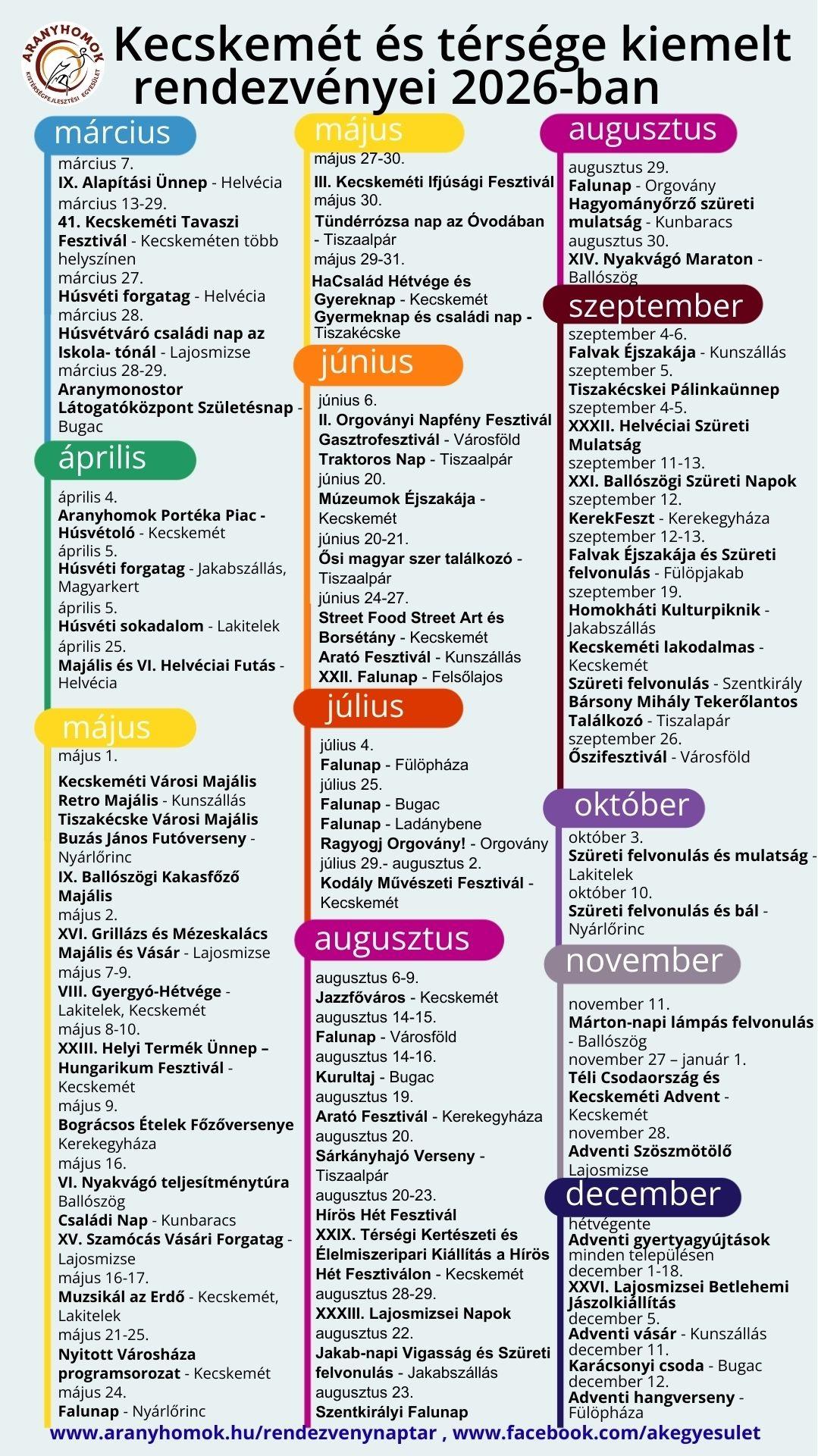 ARANYHOMOK KISTÉRSÉGFEJLESZTÉSI EGYESÜLET

Kecskemét és térsége kiemelt rendezvényei 2026-ban

március

március 7.
IX. Alapítási Ünnep - Helvécia
március 13-29.
41. Kecskeméti Tavaszi Fesztivál - Kecskeméten több helyszínen
március 27.
Húsvéti forgatag - Helvécia
március 28.
Húsvétváró családi nap az Iskola- tónál - Lajosmizse
március 28-29.
Aranymonostor Látogatóközpont Születésnap - Bugac

április

április 4.
Aranyhomok Portéka Piac - Húsvétoló - Kecskemét
április 5.
Húsvéti forgatag - Jakabszállás, Magyarkert
április 5.
Húsvéti sokadalom - Lakitelek
április 25.
Majális és VI. Helvéciai Futás - Helvécia

május

május 1.
Kecskeméti Városi Majális
Retro Majális - Kunszállás
Tiszakécske Városi Majális
Buzás János Futóverseny - Nyárlőrinc
IX. Ballószögi Kakasfőző Majális
május 2.
XVI. Grillázs és Mézeskalács Majális és Vásár - Lajosmizse
május 7-9.
VIII. Gyergyó-Hétvége - Lakitelek, Kecskemét
május 8-10.
XXIII. Helyi Termék Ünnep – Hungarikum Fesztivál - Kecskemét
május 9.
Bográcsos Ételek Főzőversenye Kerekegyháza
május 16.
VI. Nyakvágó teljesítménytúra Ballószög
Családi Nap - Kunbaracs
XV. Szamócás Vásári Forgatag - Lajosmizse
május 16-17.
Muzsikál az Erdő - Kecskemét, Lakitelek
május 21-25.
Nyitott Városháza programsorozat - Kecskemét
május 24.
Falunap - Nyárlőrinc

május

május 27-30.
III. Kecskeméti Ifjúsági Fesztivál
május 30.
Tündérrózsa nap az Óvodában - Tiszaalpár
május 29-31.
HaCsalád Hétvége és Gyereknap - Kecskemét
Gyermeknap és családi nap - Tiszakécske

június

június 6.
II. Orgoványi Napfény Fesztivál
Gasztrofesztivál - Városföld
Traktoros Nap - Tiszaalpár
június 20.
Múzeumok Éjszakája - Kecskemét
június 20-21.
Ősi magyar szer találkozó - Tiszaalpár
június 24-27.
Street Food Street Art és Borsétány - Kecskemét
Arató Fesztivál - Kunszállás
XXII. Falunap - Felsőlajos

július

július 4.
Falunap - Fülöpháza
július 25.
Falunap - Bugac
Falunap - Ladánybene
Ragyogj Orgovány! - Orgovány
július 29.- augusztus 2.
Kodály Művészeti Fesztivál - Kecskemét

augusztus

augusztus 6-9.
Jazzfőváros - Kecskemét
augusztus 14-15.
Falunap - Városföld
augusztus 14-16.
Kurultaj - Bugac
augusztus 19.
Arató Fesztivál - Kerekegyháza
augusztus 20.
Sárkányhajó Verseny - Tiszaalpár
augusztus 20-23.
Hírös Hét Fesztivál
XXIX. Térségi Kertészeti és Élelmiszeripari Kiállítás a Hírös Hét Fesztiválon - Kecskemét
augusztus 28-29.
XXXIII. Lajosmizsei Napok
augusztus 22.
Jakab-napi Vigasság és Szüreti felvonulás - Jakabszállás
augusztus 23.
Szentkirályi Falunap

augusztus

augusztus 29.
Falunap - Orgovány
Hagyományőrző szüreti mulatság - Kunbaracs
augusztus 30.
XIV. Nyakvágó Maraton - Ballószög

szeptember

szeptember 4-6.
Falvak Éjszakája - Kunszállás
szeptember 5.
Tiszakécskei Pálinkaünnep
szeptember 4-5.
XXXII. Helvéciai Szüreti Mulatság
szeptember 11-13.
XXI. Ballószögi Szüreti Napok
szeptember 12.
KerekFeszt - Kerekegyháza
szeptember 12-13.
Falvak Éjszakája és Szüreti felvonulás - Fülöpjakab
szeptember 19.
Homokháti Kulturpiknik - Jakabszállás
Kecskeméti lakodalmas - Kecskemét
Szüreti felvonulás - Szentkirály
Bársony Mihály Tekerőlantos Találkozó - Tiszalapár
szeptember 26.
Őszifesztivál - Városföld

október

október 3.
Szüreti felvonulás és mulatság - Lakitelek
október 10.
Szüreti felvonulás és bál - Nyárlőrinc

november

november 11.
Márton-napi lámpás felvonulás - Ballószög
november 27 – január 1.
Téli Csodaország és Kecskeméti Advent - Kecskemét
november 28.
Adventi Szöszmötölő Lajosmizse

december

hétvégente
Adventi gyertyagyújtások minden településen
december 1-18.
XXVI. Lajosmizsei Betlehemi Jászolkiállítás
december 5.
Adventi vásár - Kunszállás
december 11.
Karácsonyi csoda - Bugac
december 12.
Adventi hangverseny - Fülöpháza

www.aranyhomok.hu/rendezvenynaptar , www.facebook.com/akegyesulet